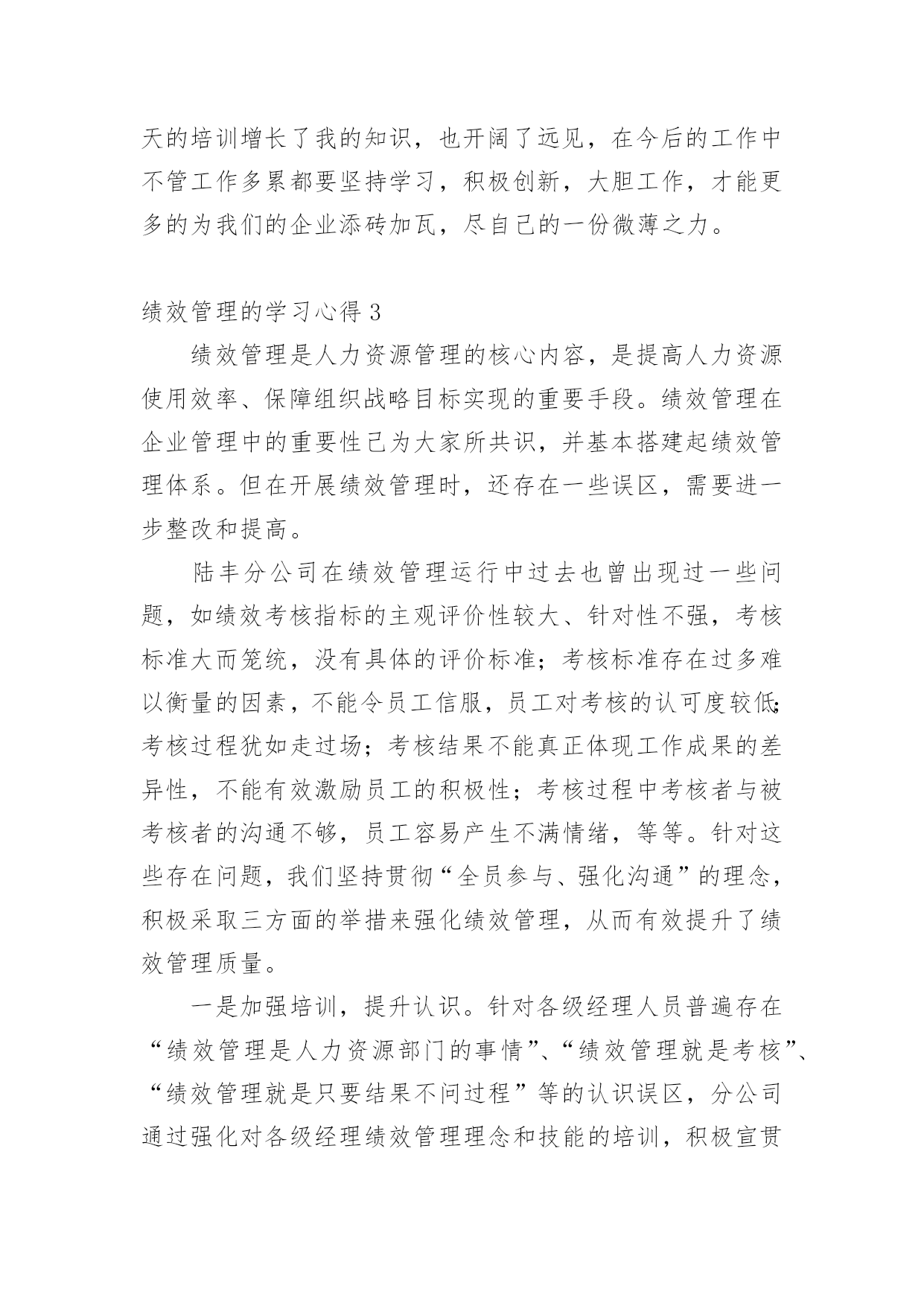 天的培训增长了我的知识，也开阔了远见，在今后的工作中不管工作多累都要坚持学习，积极创新，大胆工作，才能更多的为我们的企业添砖加瓦，尽自己的一份微薄之力。

绩效管理的学习心得 3

绩效管理是人力资源管理的核心内容，是提高人力资源使用效率、保障组织战略目标实现的重要手段。绩效管理在企业管理中的重要性已为大家所共识，并基本搭建起绩效管理体系。但在开展绩效管理时，还存在一些误区，需要进一步整改和提高。

陆丰分公司在绩效管理运行中过去也曾出现过一些问题，如绩效考核指标的主观评价性较大、针对性不强，考核标准大而笼统，没有具体的评价标准；考核标准存在过多难以衡量的因素，不能令员工信服，员工对考核的认可度较低；考核过程犹如走过场；考核结果不能真正体现工作成果的差异性，不能有效激励员工的积极性；考核过程中考核者与被考核者的沟通不够，员工容易产生不满情绪，等等。针对这些存在问题，我们坚持贯彻“全员参与、强化沟通”的理念，积极采取三方面的举措来强化绩效管理，从而有效提升了绩效管理质量。

一是加强培训，提升认识。针对各级经理人员普遍存在“绩效管理是人力资源部门的事情”、“绩效管理就是考核”、“绩效管理就是只要结果不问过程”等的认识误区，分公司通过强化对各级经理绩效管理理念和技能的培训，积极宣贯